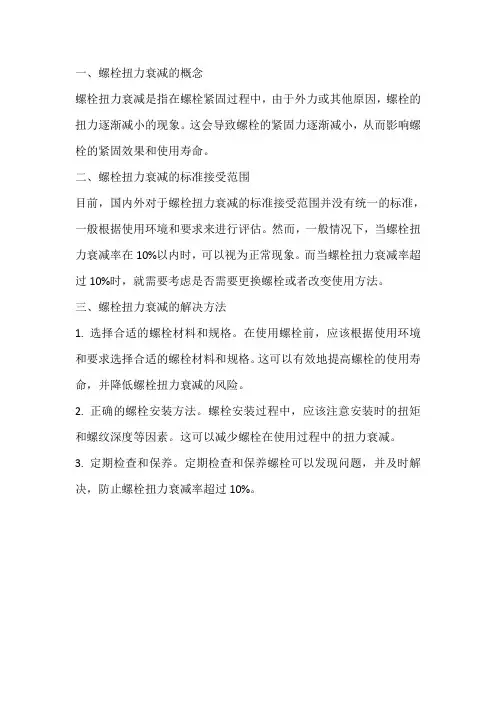 一、螺栓扭力衰减的概念

螺栓扭力衰减是指在螺栓紧固过程中，由于外力或其他原因，螺栓的扭力逐渐减小的现象。这会导致螺栓的紧固力逐渐减小，从而影响螺栓的紧固效果和使用寿命。

二、螺栓扭力衰减的标准接受范围

目前，国内外对于螺栓扭力衰减的标准接受范围并没有统一的标准，一般根据使用环境和要求来进行评估。然而，一般情况下，当螺栓扭力衰减率在 10%以内时，可以视为正常现象。而当螺栓扭力衰减率超过 10%时，就需要考虑是否需要更换螺栓或者改变使用方法。

三、螺栓扭力衰减的解决方法

1. 选择合适的螺栓材料和规格。在使用螺栓前，应该根据使用环境和要求选择合适的螺栓材料和规格。这可以有效地提高螺栓的使用寿命，并降低螺栓扭力衰减的风险。

2. 正确的螺栓安装方法。螺栓安装过程中，应该注意安装时的扭矩和螺纹深度等因素。这可以减少螺栓在使用过程中的扭力衰减。

3. 定期检查和保养。定期检查和保养螺栓可以发现问题，并及时解决，防止螺栓扭力衰减率超过 10%。